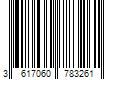 3 617060 783261